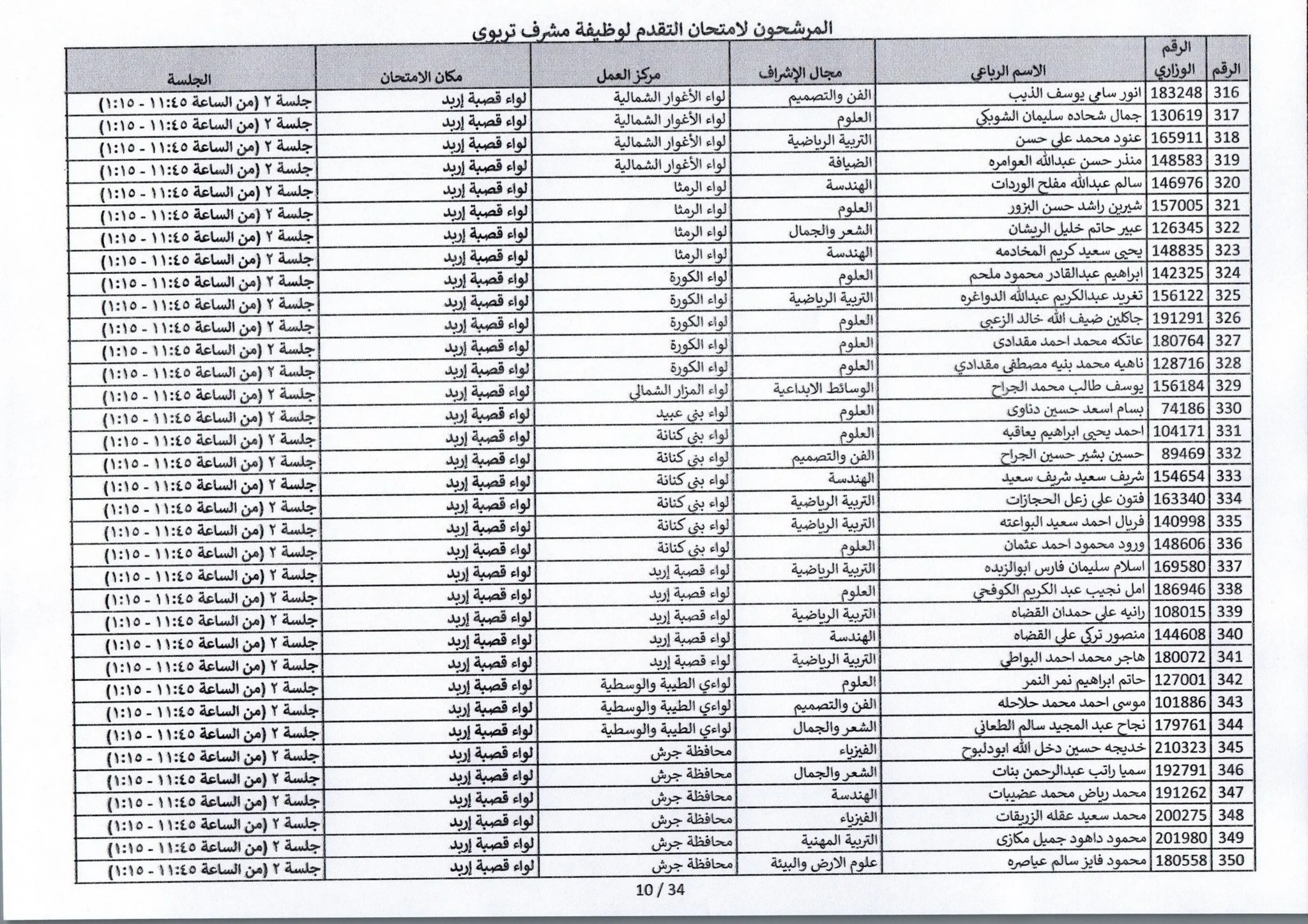 المرشحون لامتحان التقدم لوظيفة مشرف تربوي

| الرقم | الرقم الوزاري | الاسم الرباعي | مجال الإشراف | مركز العمل | مكان الامتحان | الجلسة |
|---|---|---|---|---|---|---|
| 316 | 183248 | انور سامي يوسف الذيب | الفن والتصميم | لواء الأغوار الشمالية | لواء قصبة إربد | جلسة ٢ (من الساعة ١١:٤٥ - ١:١٥) |
| 317 | 130619 | جمال شحاده سليمان الشوبكي | العلوم | لواء الأغوار الشمالية | لواء قصبة إربد | جلسة ٢ (من الساعة ١١:٤٥ - ١:١٥) |
| 318 | 165911 | عنود محمد علي حسن | التربية الرياضية | لواء الأغوار الشمالية | لواء قصبة إربد | جلسة ٢ (من الساعة ١١:٤٥ - ١:١٥) |
| 319 | 148583 | منذر حسن عبدالله العوامره | الضيافة | لواء الأغوار الشمالية | لواء قصبة إربد | جلسة ٢ (من الساعة ١١:٤٥ - ١:١٥) |
| 320 | 146976 | سالم عبدالله مفلح الوردات | الهندسة | لواء الرمثا | لواء قصبة إربد | جلسة ٢ (من الساعة ١١:٤٥ - ١:١٥) |
| 321 | 157005 | شيرين راشد حسن البزور | العلوم | لواء الرمثا | لواء قصبة إربد | جلسة ٢ (من الساعة ١١:٤٥ - ١:١٥) |
| 322 | 126345 | عبير حاتم خليل الريشان | الشعر والجمال | لواء الرمثا | لواء قصبة إربد | جلسة ٢ (من الساعة ١١:٤٥ - ١:١٥) |
| 323 | 148835 | يحيى سعيد كريم المخادمه | الهندسة | لواء الرمثا | لواء قصبة إربد | جلسة ٢ (من الساعة ١١:٤٥ - ١:١٥) |
| 324 | 142325 | ابراهيم عبدالقادر محمود ملحم | العلوم | لواء الكورة | لواء قصبة إربد | جلسة ٢ (من الساعة ١١:٤٥ - ١:١٥) |
| 325 | 156122 | تغريد عبدالكريم عبدالله الدواغره | التربية الرياضية | لواء الكورة | لواء قصبة إربد | جلسة ٢ (من الساعة ١١:٤٥ - ١:١٥) |
| 326 | 191291 | جاكلين ضيف الله خالد الزعبي | العلوم | لواء الكورة | لواء قصبة إربد | جلسة ٢ (من الساعة ١١:٤٥ - ١:١٥) |
| 327 | 180764 | عاتكه محمد احمد مقدادى | العلوم | لواء الكورة | لواء قصبة إربد | جلسة ٢ (من الساعة ١١:٤٥ - ١:١٥) |
| 328 | 128716 | ناهيه محمد بنيه مصطفى مقدادي | العلوم | لواء الكورة | لواء قصبة إربد | جلسة ٢ (من الساعة ١١:٤٥ - ١:١٥) |
| 329 | 156184 | يوسف طالب محمد الجراح | الوسائط الابداعية | لواء المزار الشمالي | لواء قصبة إربد | جلسة ٢ (من الساعة ١١:٤٥ - ١:١٥) |
| 330 | 74186 | بسام اسعد حسين دناوى | العلوم | لواء بني عبيد | لواء قصبة إربد | جلسة ٢ (من الساعة ١١:٤٥ - ١:١٥) |
| 331 | 104171 | احمد يحيى ابراهيم يعاقبه | العلوم | لواء بني كنانة | لواء قصبة إربد | جلسة ٢ (من الساعة ١١:٤٥ - ١:١٥) |
| 332 | 89469 | حسين بشير حسين الجراح | الفن والتصميم | لواء بني كنانة | لواء قصبة إربد | جلسة ٢ (من الساعة ١١:٤٥ - ١:١٥) |
| 333 | 154654 | شريف سعيد شريف سعيد | الهندسة | لواء بني كنانة | لواء قصبة إربد | جلسة ٢ (من الساعة ١١:٤٥ - ١:١٥) |
| 334 | 163340 | فتون علي زعل الحجازات | التربية الرياضية | لواء بني كنانة | لواء قصبة إربد | جلسة ٢ (من الساعة ١١:٤٥ - ١:١٥) |
| 335 | 140998 | فريال احمد سعيد البواعته | التربية الرياضية | لواء بني كنانة | لواء قصبة إربد | جلسة ٢ (من الساعة ١١:٤٥ - ١:١٥) |
| 336 | 148606 | ورود محمود احمد عثمان | العلوم | لواء بني كنانة | لواء قصبة إربد | جلسة ٢ (من الساعة ١١:٤٥ - ١:١٥) |
| 337 | 169580 | اسلام سليمان فارس ابوالزيده | التربية الرياضية | لواء قصبة إربد | لواء قصبة إربد | جلسة ٢ (من الساعة ١١:٤٥ - ١:١٥) |
| 338 | 186946 | امل نجيب عبد الكريم الكوفحي | العلوم | لواء قصبة إربد | لواء قصبة إربد | جلسة ٢ (من الساعة ١١:٤٥ - ١:١٥) |
| 339 | 108015 | رانيه علي حمدان القضاه | التربية الرياضية | لواء قصبة إربد | لواء قصبة إربد | جلسة ٢ (من الساعة ١١:٤٥ - ١:١٥) |
| 340 | 144608 | منصور تركي علي القضاه | الهندسة | لواء قصبة إربد | لواء قصبة إربد | جلسة ٢ (من الساعة ١١:٤٥ - ١:١٥) |
| 341 | 180072 | هاجر محمد احمد البواطي | التربية الرياضية | لواء قصبة إربد | لواء قصبة إربد | جلسة ٢ (من الساعة ١١:٤٥ - ١:١٥) |
| 342 | 127001 | حاتم ابراهيم نمر النمر | العلوم | لواءي الطيبة والوسطية | لواء قصبة إربد | جلسة ٢ (من الساعة ١١:٤٥ - ١:١٥) |
| 343 | 101886 | موسى احمد محمد حلاحله | الفن والتصميم | لواءي الطيبة والوسطية | لواء قصبة إربد | جلسة ٢ (من الساعة ١١:٤٥ - ١:١٥) |
| 344 | 179761 | نجاح عبد المجيد سالم الطعاني | الشعر والجمال | لواءي الطيبة والوسطية | لواء قصبة إربد | جلسة ٢ (من الساعة ١١:٤٥ - ١:١٥) |
| 345 | 210323 | خديجه حسين دخل الله ابودلبوح | الفيزياء | محافظة جرش | لواء قصبة إربد | جلسة ٢ (من الساعة ١١:٤٥ - ١:١٥) |
| 346 | 192791 | سميا راتب عبدالرحمن بنات | الشعر والجمال | محافظة جرش | لواء قصبة إربد | جلسة ٢ (من الساعة ١١:٤٥ - ١:١٥) |
| 347 | 191262 | محمد رياض محمد عضيبات | الهندسة | محافظة جرش | لواء قصبة إربد | جلسة ٢ (من الساعة ١١:٤٥ - ١:١٥) |
| 348 | 200275 | محمد سعيد عقله الزريقات | الفيزياء | محافظة جرش | لواء قصبة إربد | جلسة ٢ (من الساعة ١١:٤٥ - ١:١٥) |
| 349 | 201980 | محمود داهود جميل مكازى | التربية المهنية | محافظة جرش | لواء قصبة إربد | جلسة ٢ (من الساعة ١١:٤٥ - ١:١٥) |
| 350 | 180558 | محمود فايز سالم عياصره | علوم الارض والبيئة | محافظة جرش | لواء قصبة إربد | جلسة ٢ (من الساعة ١١:٤٥ - ١:١٥) |

10 / 34